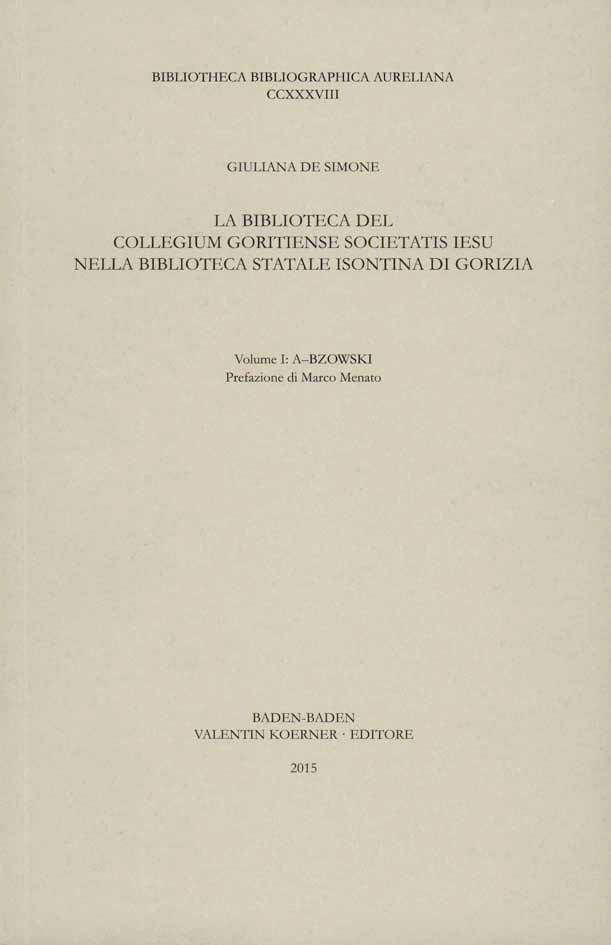 BIBLIOTHECA BIBLIOGRAPHICA AURELIANA
CCXXXVIII

GIULIANA DE SIMONE

LA BIBLIOTECA DEL
COLLEGIUM GORITIENSE SOCIETATIS IESU
NELLA BIBLIOTECA STATALE ISONTINA DI GORIZIA

Volume I: A–BZOWSKI
Prefazione di Marco Menato

BADEN-BADEN
VALENTIN KOERNER · EDITORE

2015